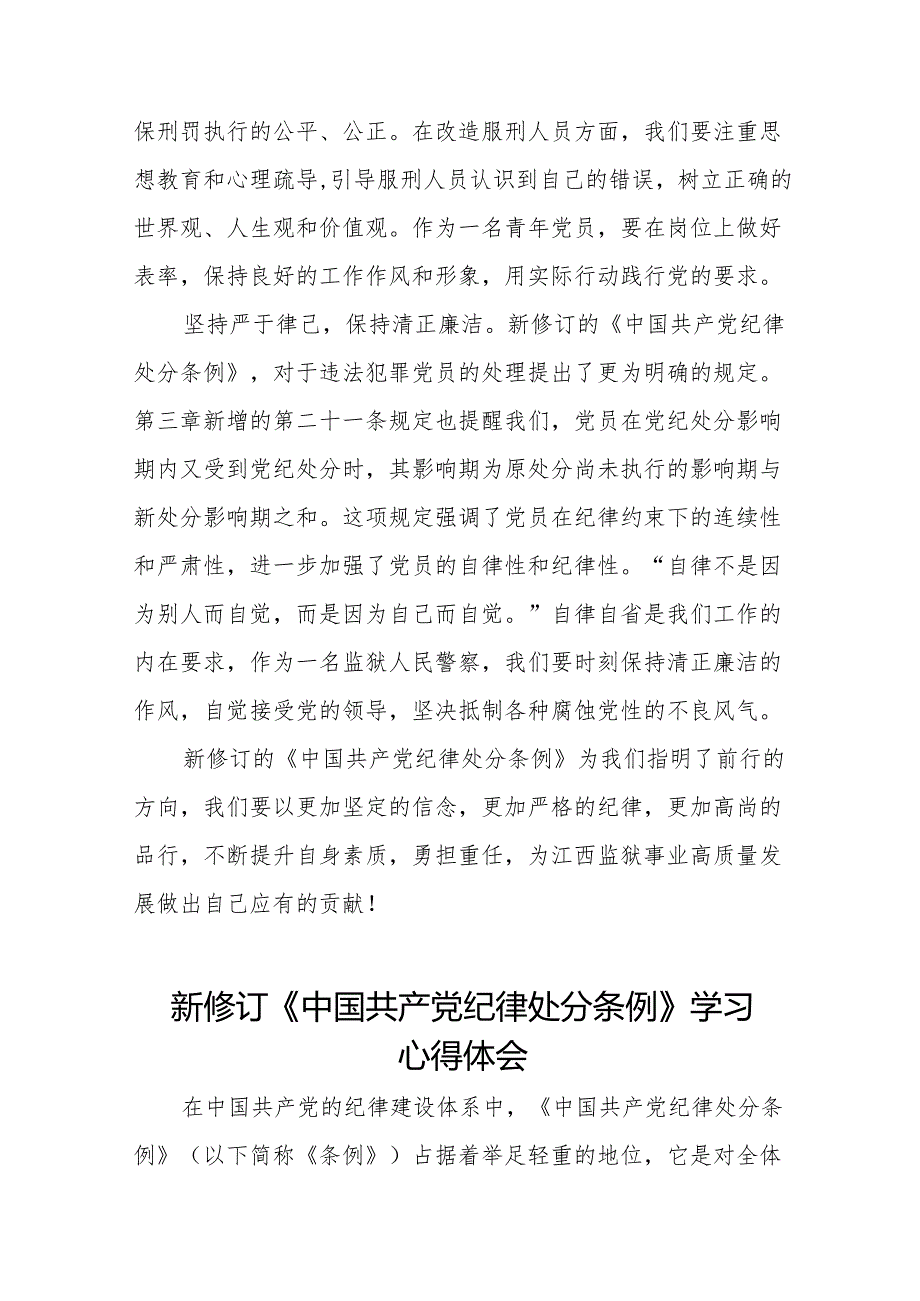 保刑罚执行的公平、公正。在改造服刑人员方面，我们要注重思想教育和心理疏导，引导服刑人员认识到自己的错误，树立正确的世界观、人生观和价值观。作为一名青年党员，要在岗位上做好表率，保持良好的工作作风和形象，用实际行动践行党的要求。

坚持严于律己，保持清正廉洁。新修订的《中国共产党纪律处分条例》，对于违法犯罪党员的处理提出了更为明确的规定。第三章新增的第二十一条规定也提醒我们，党员在党纪处分影响期内又受到党纪处分时，其影响期为原处分尚未执行的影响期与新处分影响期之和。这项规定强调了党员在纪律约束下的连续性和严肃性，进一步加强了党员的自律性和纪律性。“自律不是因为别人而自觉，而是因为自己而自觉。”自律自省是我们工作的内在要求，作为一名监狱人民警察，我们要时刻保持清正廉洁的作风，自觉接受党的领导，坚决抵制各种腐蚀党性的不良风气。

新修订的《中国共产党纪律处分条例》为我们指明了前行的方向，我们要以更加坚定的信念，更加严格的纪律，更加高尚的品行，不断提升自身素质，勇担重任，为江西监狱事业高质量发展做出自己应有的贡献！

新修订《中国共产党纪律处分条例》学习心得体会

在中国共产党的纪律建设体系中，《中国共产党纪律处分条例》（以下简称《条例》）占据着举足轻重的地位，它是对全体